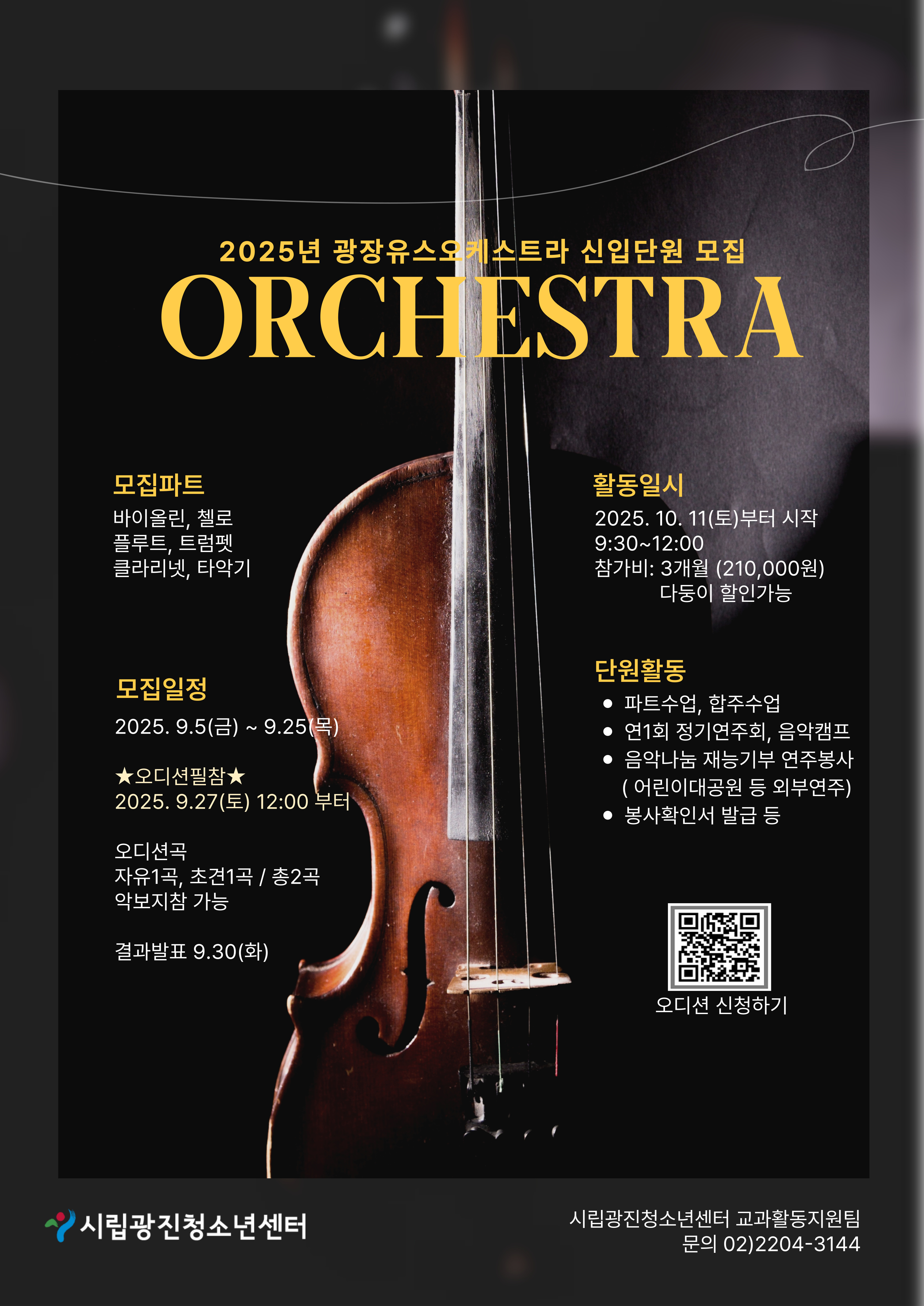 2025년 광장유스오케스트라 신입단원 모집

ORCHESTRA

모집파트

바이올린, 첼로
플루트, 트럼펫
클라리넷, 타악기

모집일정

2025. 9.5(금) ~ 9.25(목)

★오디션필참★
2025. 9.27(토) 12:00 부터

오디션곡
자유1곡, 초견1곡 / 총2곡
악보지참 가능

결과발표 9.30(화)

활동일시

2025. 10. 11(토)부터 시작
9:30~12:00
참가비: 3개월 (210,000원)
다둥이 할인가능

단원활동

• 파트수업, 합주수업
• 연1회 정기연주회, 음악캠프
• 음악나눔 재능기부 연주봉사
( 어린이대공원 등 외부연주)
• 봉사확인서 발급 등

오디션 신청하기

시립광진청소년센터

시립광진청소년센터 교과활동지원팀
문의 02)2204-3144